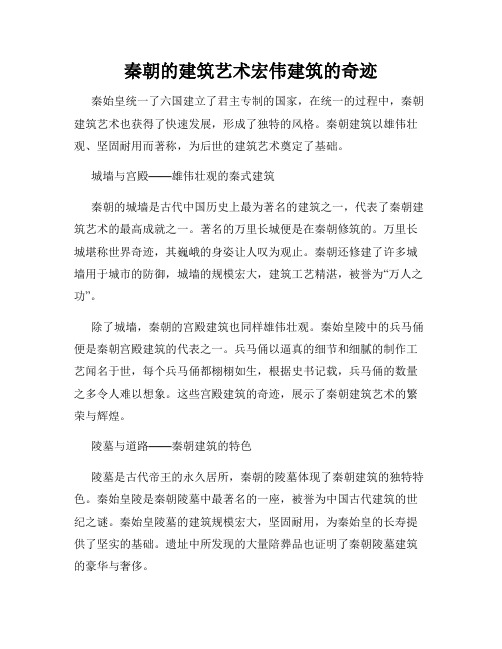 秦朝的建筑艺术宏伟建筑的奇迹

秦始皇统一了六国建立了君主专制的国家，在统一的过程中，秦朝建筑艺术也获得了快速发展，形成了独特的风格。秦朝建筑以雄伟壮观、坚固耐用而著称，为后世的建筑艺术奠定了基础。

城墙与宫殿——雄伟壮观的秦式建筑

秦朝的城墙是古代中国历史上最为著名的建筑之一，代表了秦朝建筑艺术的最高成就之一。著名的万里长城便是在秦朝修筑的。万里长城堪称世界奇迹，其巍峨的身姿让人叹为观止。秦朝还修建了许多城墙用于城市的防御，城墙的规模宏大，建筑工艺精湛，被誉为“万人之功”。

除了城墙，秦朝的宫殿建筑也同样雄伟壮观。秦始皇陵中的兵马俑便是秦朝宫殿建筑的代表之一。兵马俑以逼真的细节和细腻的制作工艺闻名于世，每个兵马俑都栩栩如生，根据史书记载，兵马俑的数量之多令人难以想象。这些宫殿建筑的奇迹，展示了秦朝建筑艺术的繁荣与辉煌。

陵墓与道路——秦朝建筑的特色

陵墓是古代帝王的永久居所，秦朝的陵墓体现了秦朝建筑的独特特色。秦始皇陵是秦朝陵墓中最著名的一座，被誉为中国古代建筑的世纪之谜。秦始皇陵墓的建筑规模宏大，坚固耐用，为秦始皇的长寿提供了坚实的基础。遗址中所发现的大量陪葬品也证明了秦朝陵墓建筑的豪华与奢侈。